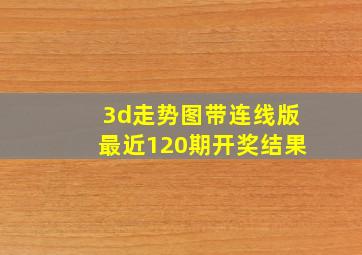 3d走势图带连线版
最近120期开奖结果